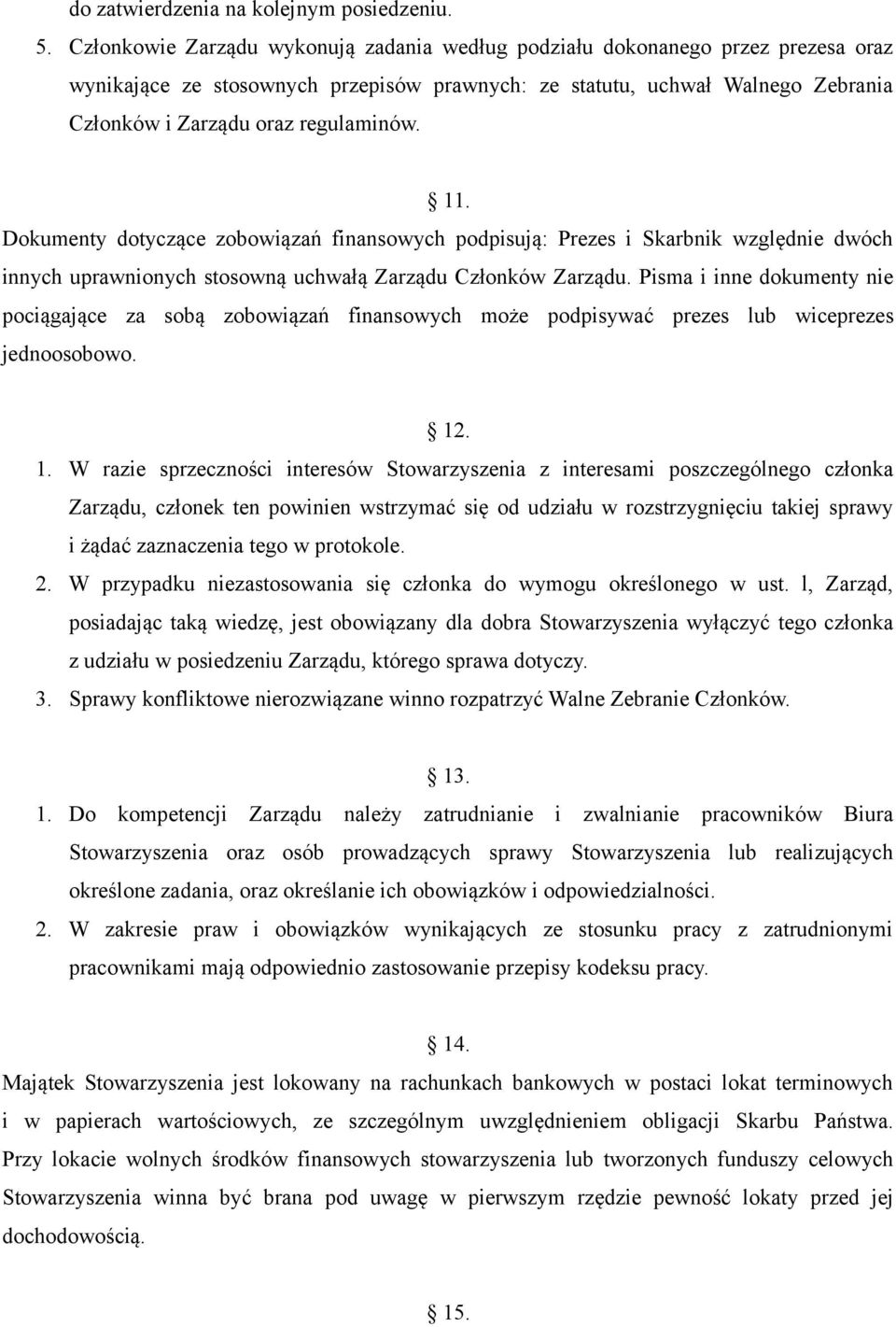 do zatwierdzenia na kolejnym posiedzeniu.

5. Członkowie Zarządu wykonują zadania według podziału dokonanego przez prezesa oraz wynikające ze stosownych przepisów prawnych: ze statutu, uchwał Walnego Zebrania Członków i Zarządu oraz regulaminów.

§ 11.

Dokumenty dotyczące zobowiązań finansowych podpisują: Prezes i Skarbnik względnie dwóch innych uprawnionych stosowną uchwałą Zarządu Członków Zarządu. Pisma i inne dokumenty nie pociągające za sobą zobowiązań finansowych może podpisywać prezes lub wiceprezes jednoosobowo.

§ 12.

1. W razie sprzeczności interesów Stowarzyszenia z interesami poszczególnego członka Zarządu, członek ten powinien wstrzymać się od udziału w rozstrzygnięciu takiej sprawy i żądać zaznaczenia tego w protokole.

2. W przypadku niezastosowania się członka do wymogu określonego w ust. l, Zarząd, posiadając taką wiedzę, jest obowiązany dla dobra Stowarzyszenia wyłączyć tego członka z udziału w posiedzeniu Zarządu, którego sprawa dotyczy.

3. Sprawy konfliktowe nierozwiązane winno rozpatrzyć Walne Zebranie Członków.

§ 13.

1. Do kompetencji Zarządu należy zatrudnianie i zwalnianie pracowników Biura Stowarzyszenia oraz osób prowadzących sprawy Stowarzyszenia lub realizujących określone zadania, oraz określanie ich obowiązków i odpowiedzialności.

2. W zakresie praw i obowiązków wynikających ze stosunku pracy z zatrudnionymi pracownikami mają odpowiednio zastosowanie przepisy kodeksu pracy.

§ 14.

Majątek Stowarzyszenia jest lokowany na rachunkach bankowych w postaci lokat terminowych i w papierach wartościowych, ze szczególnym uwzględnieniem obligacji Skarbu Państwa. Przy lokacie wolnych środków finansowych stowarzyszenia lub tworzonych funduszy celowych Stowarzyszenia winna być brana pod uwagę w pierwszym rzędzie pewność lokaty przed jej dochodowością.

§ 15.